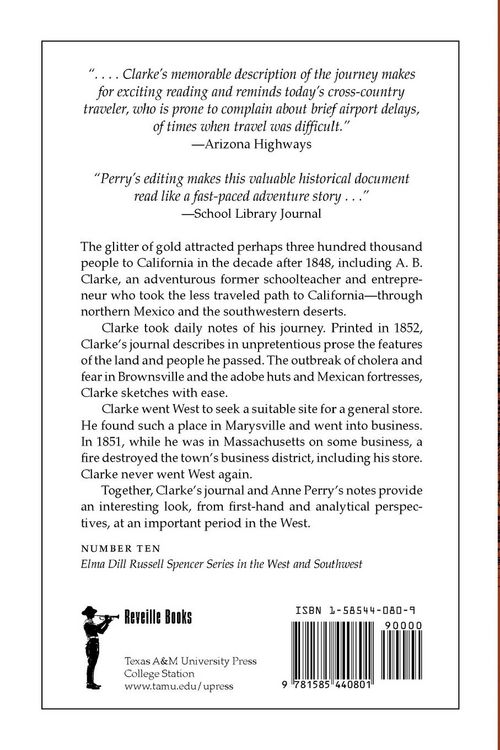 ". . . . Clarke's memorable description of the journey makes for exciting reading and reminds today's cross-country traveler, who is prone to complain about brief airport delays, of times when travel was difficult."
—Arizona Highways

"Perry's editing makes this valuable historical document read like a fast-paced adventure story . . ."
—School Library Journal

The glitter of gold attracted perhaps three hundred thousand people to California in the decade after 1848, including A. B. Clarke, an adventurous former schoolteacher and entrepreneur who took the less traveled path to California—through northern Mexico and the southwestern deserts.

Clarke took daily notes of his journey. Printed in 1852, Clarke's journal describes in unpretentious prose the features of the land and people he passed. The outbreak of cholera and fear in Brownsville and the adobe huts and Mexican fortresses, Clarke sketches with ease.

Clarke went West to seek a suitable site for a general store. He found such a place in Marysville and went into business. In 1851, while he was in Massachusetts on some business, a fire destroyed the town's business district, including his store. Clarke never went West again.

Together, Clarke's journal and Anne Perry's notes provide an interesting look, from first-hand and analytical perspectives, at an important period in the West.

NUMBER TEN
Elma Dill Russell Spencer Series in the West and Southwest

Reveille Books

Texas A&M University Press
College Station
www.tamu.edu/upress

ISBN 1-58544-080-9
90000
9 781585 440801